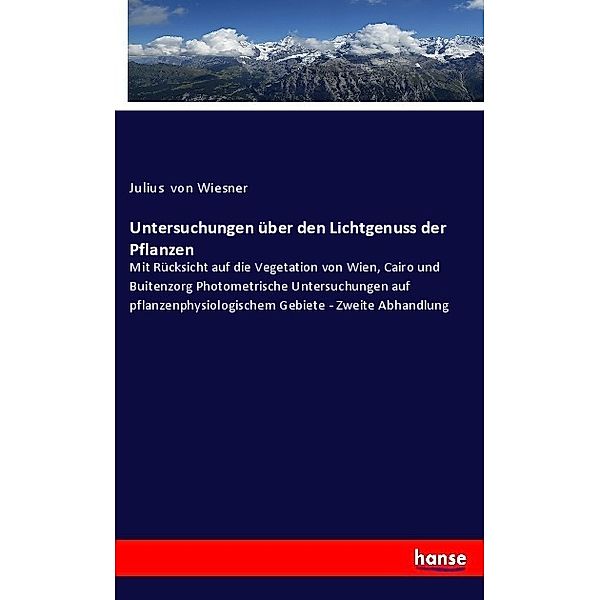 Julius von Wiesner

Untersuchungen über den Lichtgenuss der Pflanzen

Mit Rücksicht auf die Vegetation von Wien, Cairo und Buitenzorg Photometrische Untersuchungen auf pflanzenphysiologischem Gebiete - Zweite Abhandlung

hanse